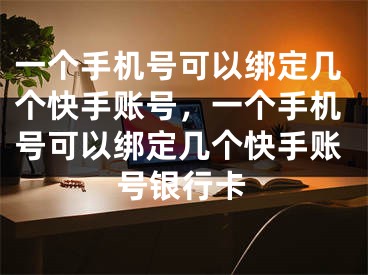 一个手机号可以绑定几个快手账号，一个手机号可以绑定几个快手账号银行卡